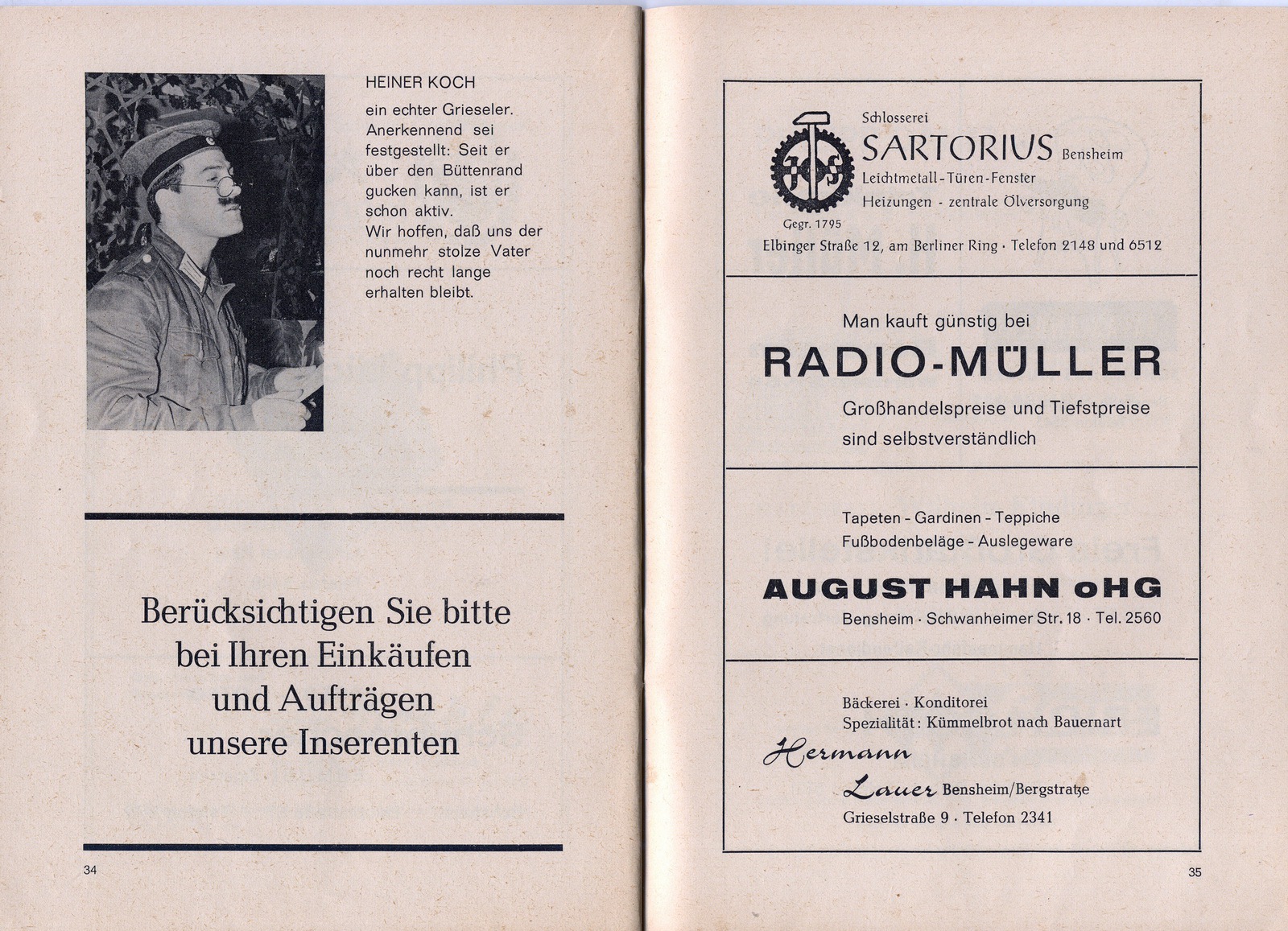 HEINER KOCH
ein echter Grieseler. Anerkennend sei festgestellt: Seit er über den Büttenrand gucken kann, ist er schon aktiv.
Wir hoffen, daß uns der nunmehr stolze Vater noch recht lange erhalten bleibt.

Berücksichtigen Sie bitte bei Ihren Einkäufen und Aufträgen unsere Inserenten

34

Schlosserei
SARTORIUS Bensheim
Leichtmetall-Türen-Fenster
Heizungen - zentrale Ölversorgung
Gegr. 1795
Elbinger Straße 12, am Berliner Ring · Telefon 2148 und 6512

Man kauft günstig bei
RADIO-MÜLLER
Großhandelspreise und Tiefstpreise sind selbstverständlich

Tapeten - Gardinen - Teppiche
Fußbodenbeläge - Auslegeware
AUGUST HAHN oHG
Bensheim · Schwanheimer Str. 18 · Tel. 2560

Bäckerei · Konditorei
Spezialität: Kümmelbrot nach Bauernart
Hermann
Lauer Bensheim/Bergstraße
Grieselstraße 9 · Telefon 2341

35